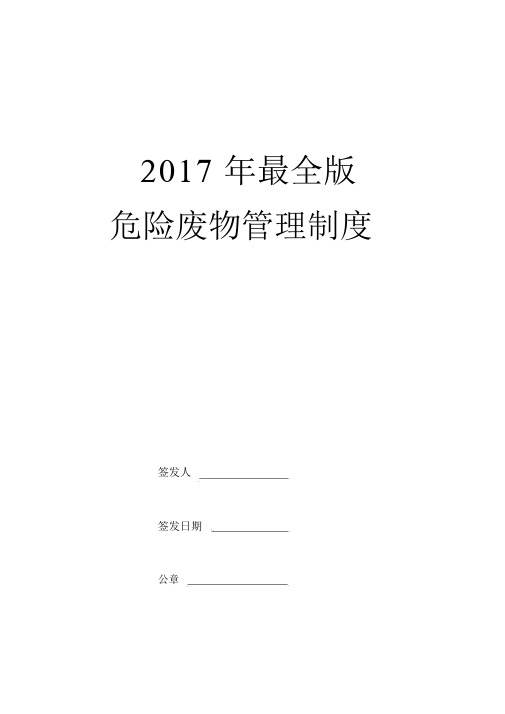 2017 年最全版
危险废物管理制度

签发人 ______________

签发日期 ____________

公章 ________________